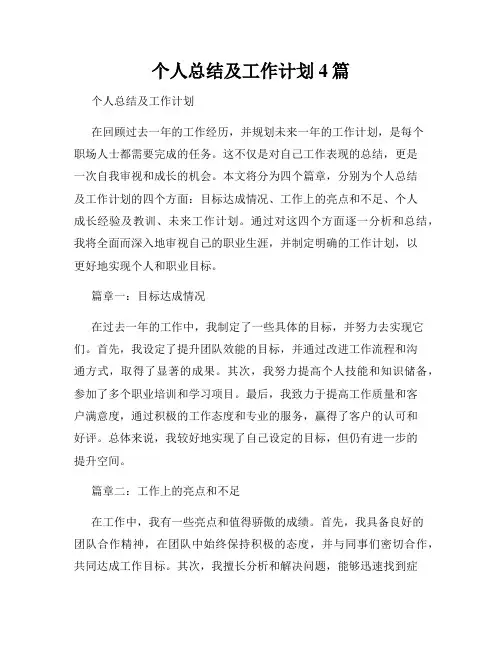 个人总结及工作计划 4 篇

个人总结及工作计划

在回顾过去一年的工作经历，并规划未来一年的工作计划，是每个职场人士都需要完成的任务。这不仅是对自己工作表现的总结，更是一次自我审视和成长的机会。本文将分为四个篇章，分别为个人总结及工作计划的四个方面：目标达成情况、工作上的亮点和不足、个人成长经验及教训、未来工作计划。通过对这四个方面逐一分析和总结，我将全面而深入地审视自己的职业生涯，并制定明确的工作计划，以更好地实现个人和职业目标。

篇章一：目标达成情况

在过去一年的工作中，我制定了一些具体的目标，并努力去实现它们。首先，我设定了提升团队效能的目标，并通过改进工作流程和沟通方式，取得了显著的成果。其次，我努力提高个人技能和知识储备，参加了多个职业培训和学习项目。最后，我致力于提高工作质量和客户满意度，通过积极的工作态度和专业的服务，赢得了客户的认可和好评。总体来说，我较好地实现了自己设定的目标，但仍有进一步的提升空间。

篇章二：工作上的亮点和不足

在工作中，我有一些亮点和值得骄傲的成绩。首先，我具备良好的团队合作精神，在团队中始终保持积极的态度，并与同事们密切合作，共同达成工作目标。其次，我擅长分析和解决问题，能够迅速找到症